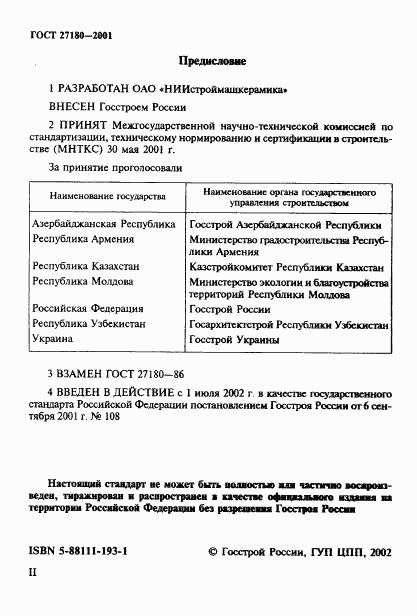 ГОСТ 27180—2001

Предисловие

1 РАЗРАБОТАН ОАО «НИИстроймашкерамика»

ВНЕСЕН Госстроем России

2 ПРИНЯТ Межгосударственной научно-технической комиссией по стандартизации, техническому нормированию и сертификации в строительстве (МНТКС) 30 мая 2001 г.

За принятие проголосовали

| Наименование государства | Наименование органа государственного управления строительством |
|---|---|
| Азербайджанская Республика | Госстрой Азербайджанской Республики |
| Республика Армения | Министерство градостроительства Республики Армения |
| Республика Казахстан | Казстройкомитет Республики Казахстан |
| Республика Молдова | Министерство экологии и благоустройства территорий Республики Молдова |
| Российская Федерация | Госстрой России |
| Республика Узбекистан | Госархитектстрой Республики Узбекистан |
| Украина | Госстрой Украины |

3 ВЗАМЕН ГОСТ 27180—86

4 ВВЕДЕН В ДЕЙСТВИЕ с 1 июля 2002 г. в качестве государственного стандарта Российской Федерации постановлением Госстроя России от 6 сентября 2001 г. № 108

Настоящий стандарт не может быть полностью или частично воспроизведен, тиражирован и распространен в качестве официального издания на территории Российской Федерации без разрешения Госстроя России

ISBN 5-88111-193-1

© Госстрой России, ГУП ЦПП, 2002

II